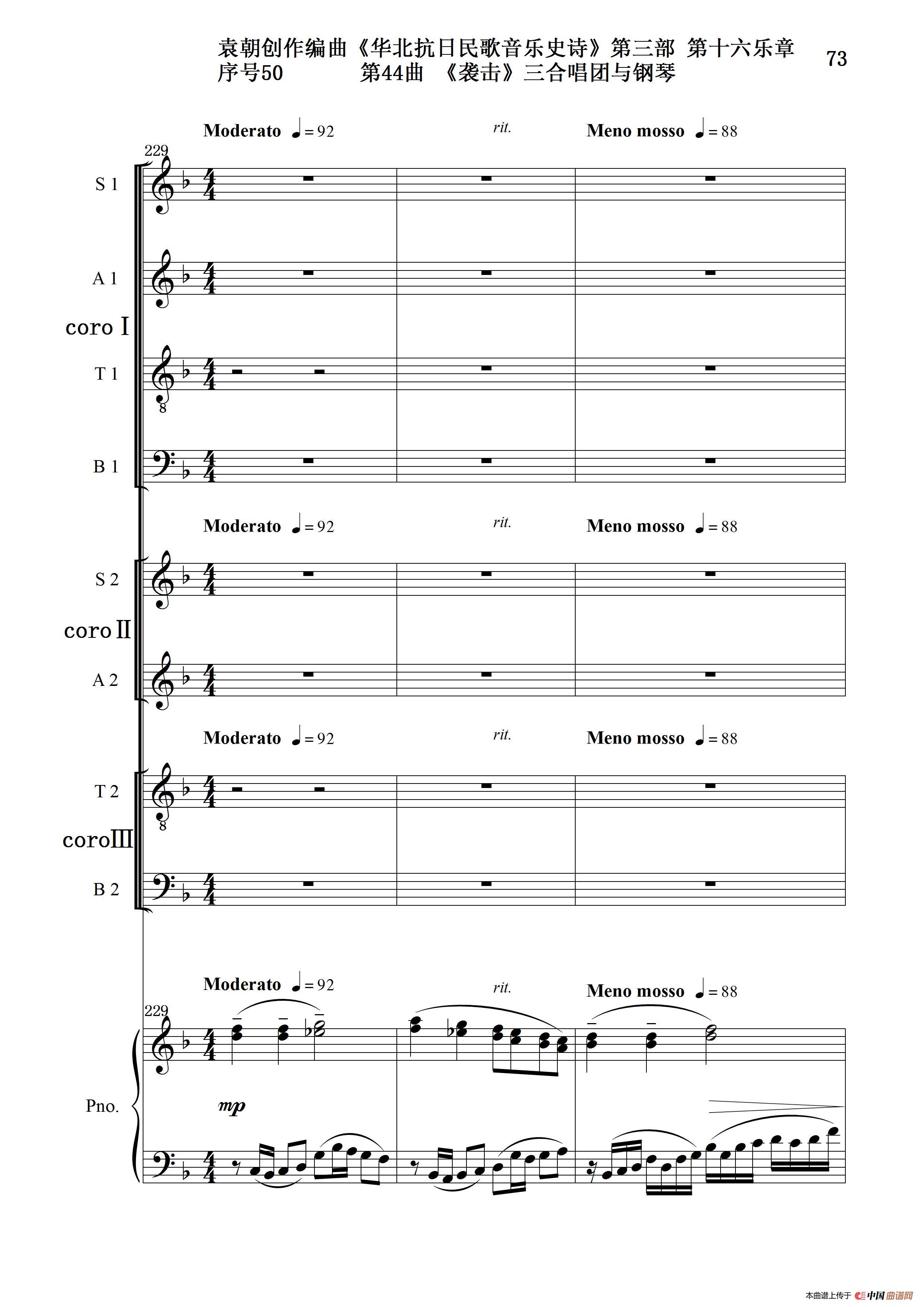 袁朝创作编曲《华北抗日民歌音乐史诗》第三部 第十六乐章
序号50 第44曲 《袭击》三合唱团与钢琴

73

Moderato ♩= 92 rit. Meno mosso ♩= 88

229

S 1

A 1

coro Ⅰ

T 1

B 1

Moderato ♩= 92 rit. Meno mosso ♩= 88

S 2

coro Ⅱ

A 2

Moderato ♩= 92 rit. Meno mosso ♩= 88

T 2

coro Ⅲ

B 2

Moderato ♩= 92 rit. Meno mosso ♩= 88

229

Pno.

mp

本曲谱上传于 中国曲谱网